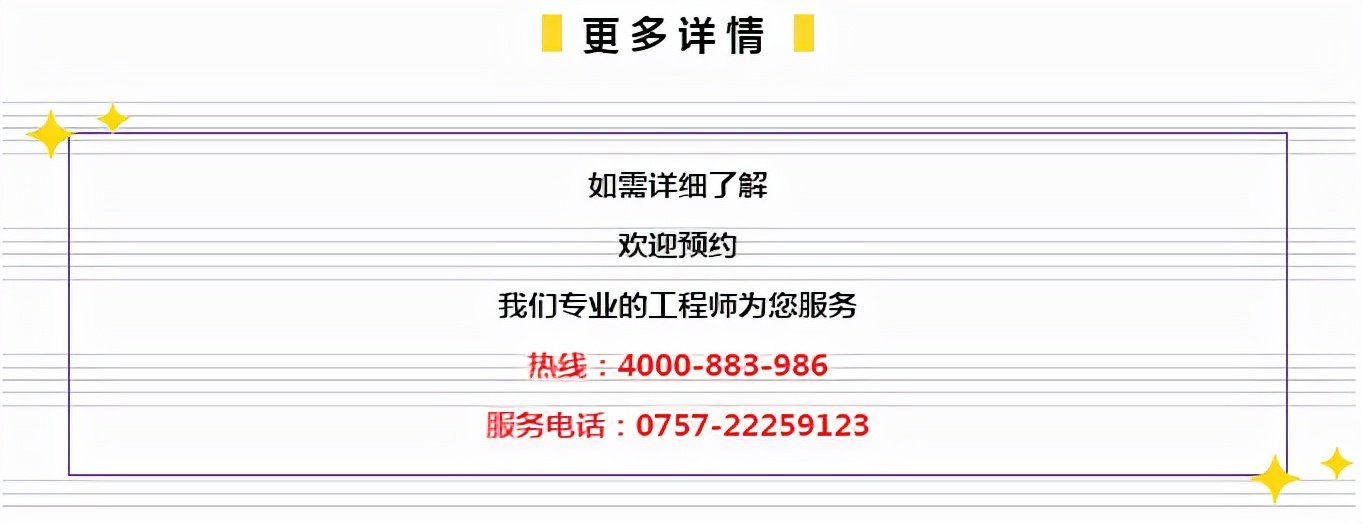 更多详情

如需详细了解

欢迎预约

我们专业的工程师为您服务

热线：4000-883-986

服务电话：0757-22259123